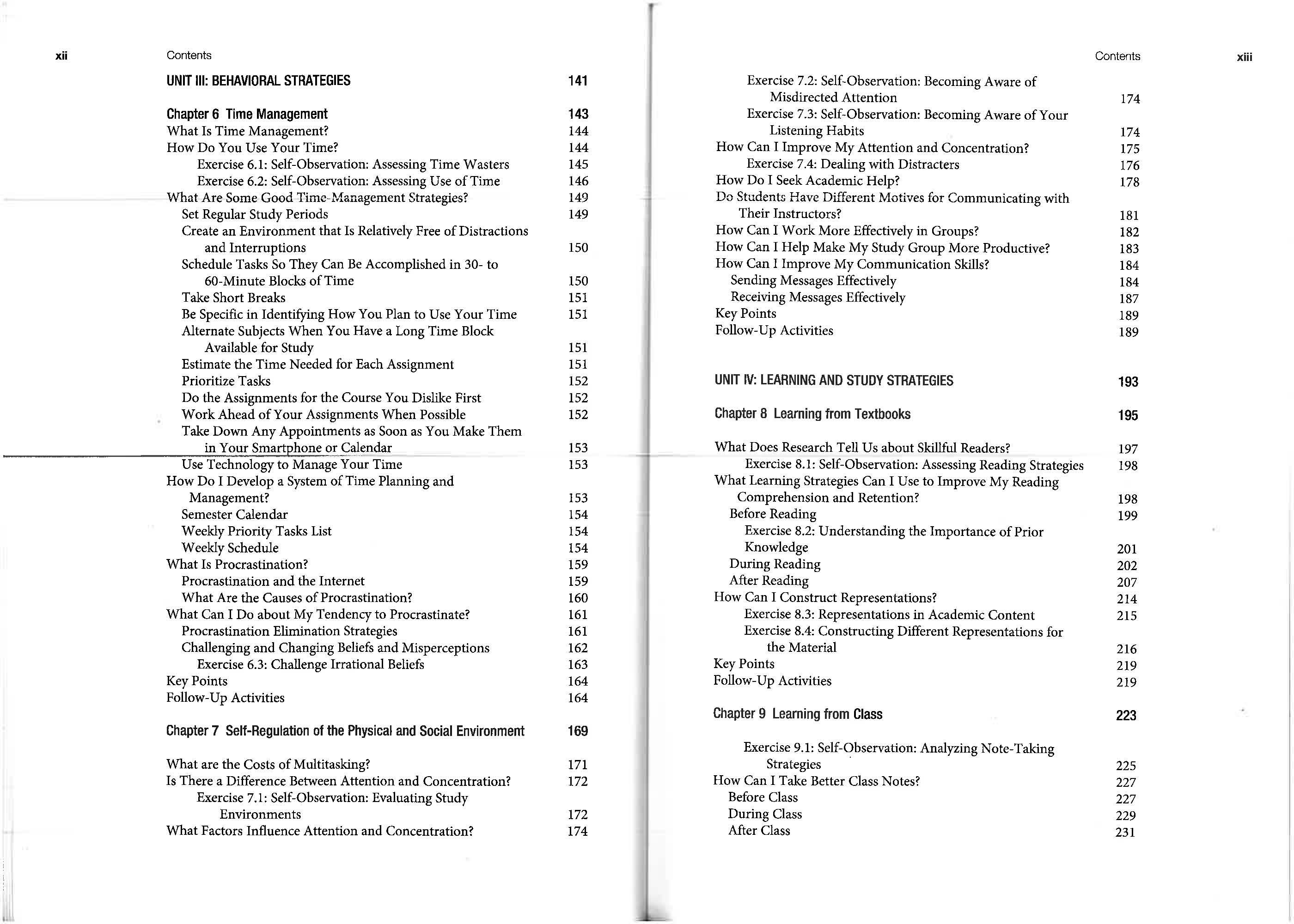 xii Contents

UNIT III: BEHAVIORAL STRATEGIES 141

Chapter 6 Time Management 143
What Is Time Management? 144
How Do You Use Your Time? 144
Exercise 6.1: Self-Observation: Assessing Time Wasters 145
Exercise 6.2: Self-Observation: Assessing Use of Time 146
What Are Some Good Time-Management Strategies? 149
Set Regular Study Periods 149
Create an Environment that Is Relatively Free of Distractions and Interruptions 150
Schedule Tasks So They Can Be Accomplished in 30- to 60-Minute Blocks of Time 150
Take Short Breaks 151
Be Specific in Identifying How You Plan to Use Your Time 151
Alternate Subjects When You Have a Long Time Block Available for Study 151
Estimate the Time Needed for Each Assignment 151
Prioritize Tasks 152
Do the Assignments for the Course You Dislike First 152
Work Ahead of Your Assignments When Possible 152
Take Down Any Appointments as Soon as You Make Them in Your Smartphone or Calendar 153
Use Technology to Manage Your Time 153
How Do I Develop a System of Time Planning and Management? 153
Semester Calendar 154
Weekly Priority Tasks List 154
Weekly Schedule 154
What Is Procrastination? 159
Procrastination and the Internet 159
What Are the Causes of Procrastination? 160
What Can I Do about My Tendency to Procrastinate? 161
Procrastination Elimination Strategies 161
Challenging and Changing Beliefs and Misperceptions 162
Exercise 6.3: Challenge Irrational Beliefs 163
Key Points 164
Follow-Up Activities 164

Chapter 7 Self-Regulation of the Physical and Social Environment 169

What are the Costs of Multitasking? 171
Is There a Difference Between Attention and Concentration? 172
Exercise 7.1: Self-Observation: Evaluating Study Environments 172
What Factors Influence Attention and Concentration? 174

Contents xiii

Exercise 7.2: Self-Observation: Becoming Aware of Misdirected Attention 174
Exercise 7.3: Self-Observation: Becoming Aware of Your Listening Habits 174
How Can I Improve My Attention and Concentration? 175
Exercise 7.4: Dealing with Distracters 176
How Do I Seek Academic Help? 178
Do Students Have Different Motives for Communicating with Their Instructors? 181
How Can I Work More Effectively in Groups? 182
How Can I Help Make My Study Group More Productive? 183
How Can I Improve My Communication Skills? 184
Sending Messages Effectively 184
Receiving Messages Effectively 187
Key Points 189
Follow-Up Activities 189

UNIT IV: LEARNING AND STUDY STRATEGIES 193

Chapter 8 Learning from Textbooks 195

What Does Research Tell Us about Skillful Readers? 197
Exercise 8.1: Self-Observation: Assessing Reading Strategies 198
What Learning Strategies Can I Use to Improve My Reading Comprehension and Retention? 198
Before Reading 199
Exercise 8.2: Understanding the Importance of Prior Knowledge 201
During Reading 202
After Reading 207
How Can I Construct Representations? 214
Exercise 8.3: Representations in Academic Content 215
Exercise 8.4: Constructing Different Representations for the Material 216
Key Points 219
Follow-Up Activities 219

Chapter 9 Learning from Class 223

Exercise 9.1: Self-Observation: Analyzing Note-Taking Strategies 225
How Can I Take Better Class Notes? 227
Before Class 227
During Class 229
After Class 231